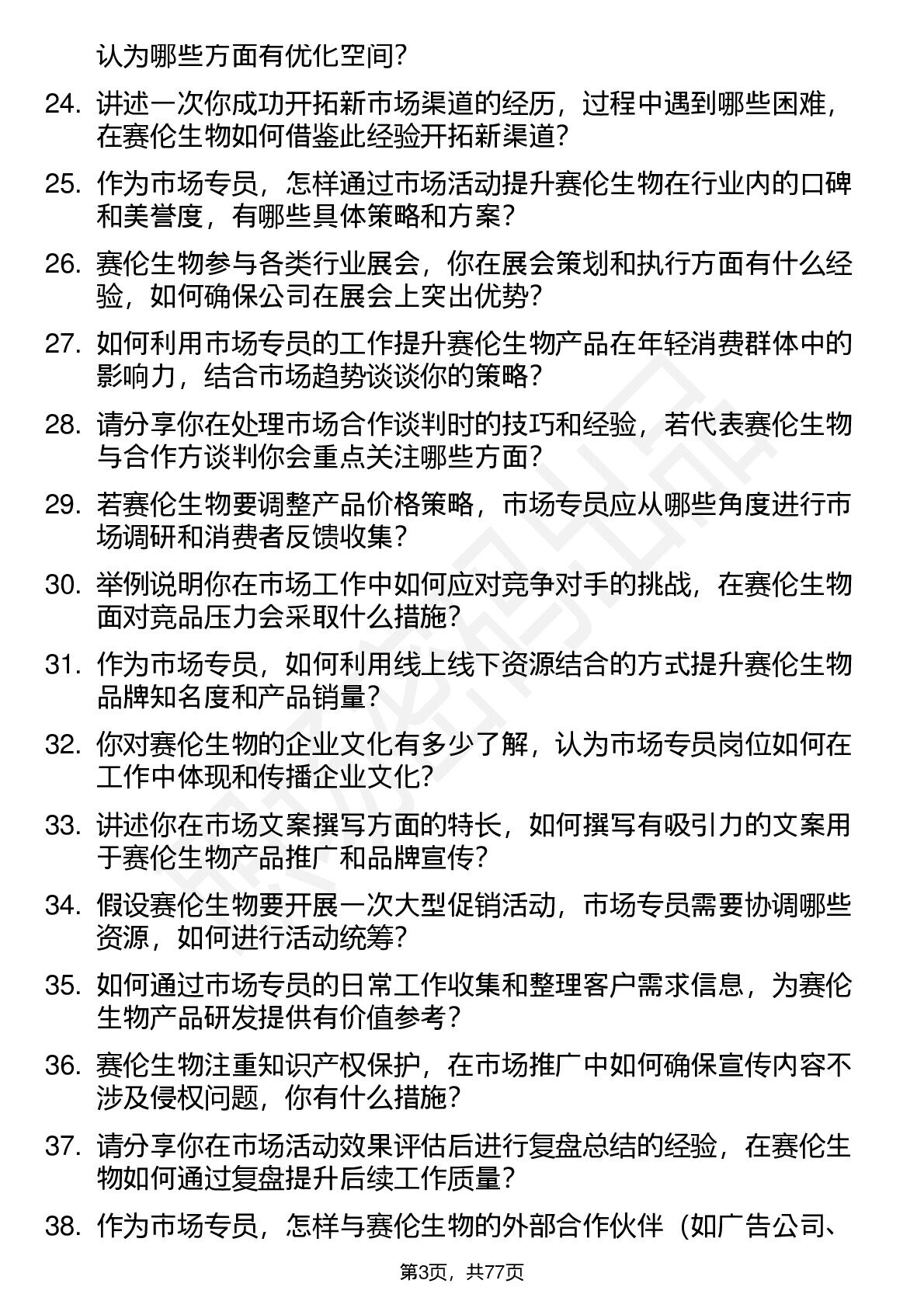 认为哪些方面有优化空间？

24. 讲述一次你成功开拓新市场渠道的经历，过程中遇到哪些困难，在赛伦生物如何借鉴此经验开拓新渠道？

25. 作为市场专员，怎样通过市场活动提升赛伦生物在行业内的口碑和美誉度，有哪些具体策略和方案？

26. 赛伦生物参与各类行业展会，你在展会策划和执行方面有什么经验，如何确保公司在展会上突出优势？

27. 如何利用市场专员的工作提升赛伦生物产品在年轻消费群体中的影响力，结合市场趋势谈谈你的策略？

28. 请分享你在处理市场合作谈判时的技巧和经验，若代表赛伦生物与合作方谈判你会重点关注哪些方面？

29. 若赛伦生物要调整产品价格策略，市场专员应从哪些角度进行市场调研和消费者反馈收集？

30. 举例说明你在市场工作中如何应对竞争对手的挑战，在赛伦生物面对竞品压力会采取什么措施？

31. 作为市场专员，如何利用线上线下资源结合的方式提升赛伦生物品牌知名度和产品销量？

32. 你对赛伦生物的企业文化有多少了解，认为市场专员岗位如何在工作中体现和传播企业文化？

33. 讲述你在市场文案撰写方面的特长，如何撰写有吸引力的文案用于赛伦生物产品推广和品牌宣传？

34. 假设赛伦生物要开展一次大型促销活动，市场专员需要协调哪些资源，如何进行活动统筹？

35. 如何通过市场专员的日常工作收集和整理客户需求信息，为赛伦生物产品研发提供有价值参考？

36. 赛伦生物注重知识产权保护，在市场推广中如何确保宣传内容不涉及侵权问题，你有什么措施？

37. 请分享你在市场活动效果评估后进行复盘总结的经验，在赛伦生物如何通过复盘提升后续工作质量？

38. 作为市场专员，怎样与赛伦生物的外部合作伙伴（如广告公司、

第3页，共77页